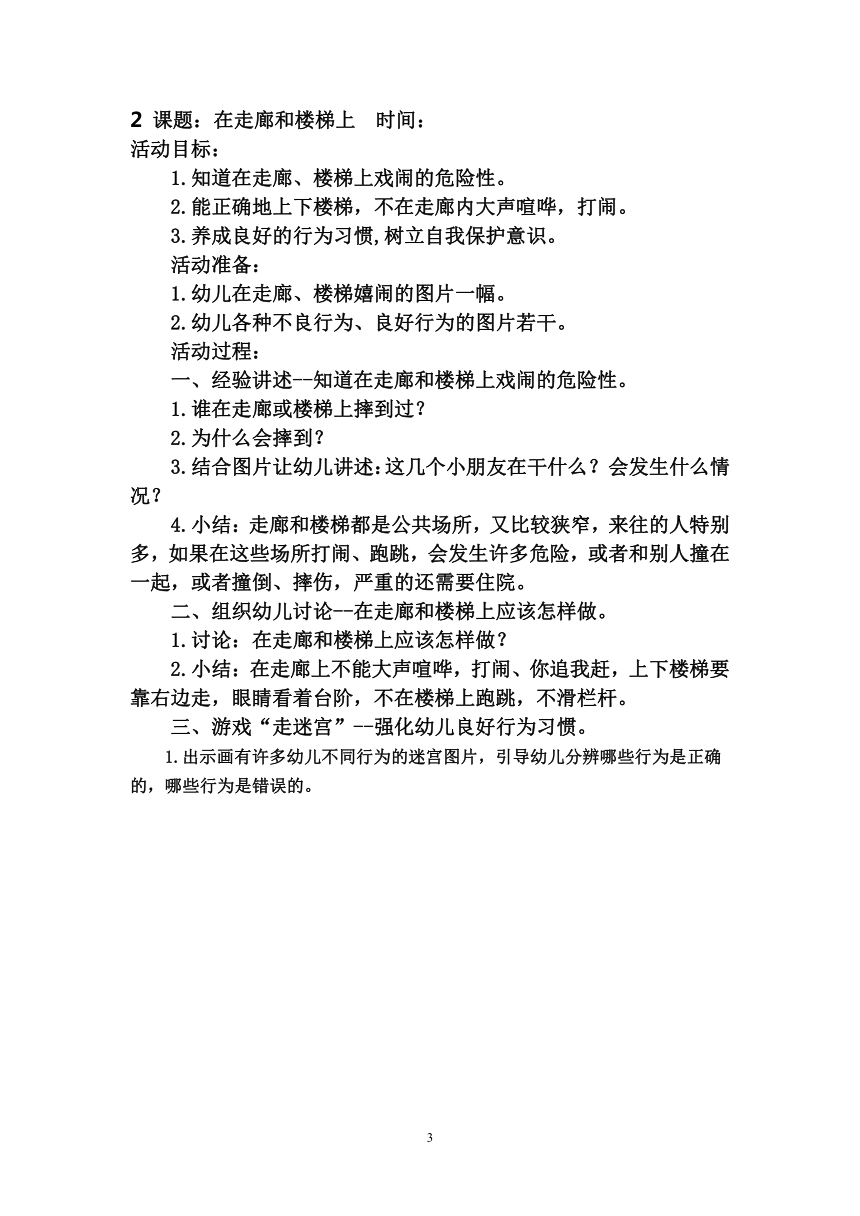 2 课题：在走廊和楼梯上　时间：
活动目标：

1.知道在走廊、楼梯上戏闹的危险性。

2.能正确地上下楼梯，不在走廊内大声喧哗，打闹。

3.养成良好的行为习惯,树立自我保护意识。

活动准备：

1.幼儿在走廊、楼梯嬉闹的图片一幅。

2.幼儿各种不良行为、良好行为的图片若干。

活动过程：

一、经验讲述--知道在走廊和楼梯上戏闹的危险性。

1.谁在走廊或楼梯上摔到过？

2.为什么会摔到？

3.结合图片让幼儿讲述:这几个小朋友在干什么？会发生什么情况？

4.小结：走廊和楼梯都是公共场所，又比较狭窄，来往的人特别多，如果在这些场所打闹、跑跳，会发生许多危险，或者和别人撞在一起，或者撞倒、摔伤，严重的还需要住院。

二、组织幼儿讨论--在走廊和楼梯上应该怎样做。

1.讨论：在走廊和楼梯上应该怎样做？

2.小结：在走廊上不能大声喧哗，打闹、你追我赶，上下楼梯要靠右边走，眼睛看着台阶，不在楼梯上跑跳，不滑栏杆。

三、游戏“走迷宫”--强化幼儿良好行为习惯。

1.出示画有许多幼儿不同行为的迷宫图片，引导幼儿分辨哪些行为是正确的，哪些行为是错误的。

3